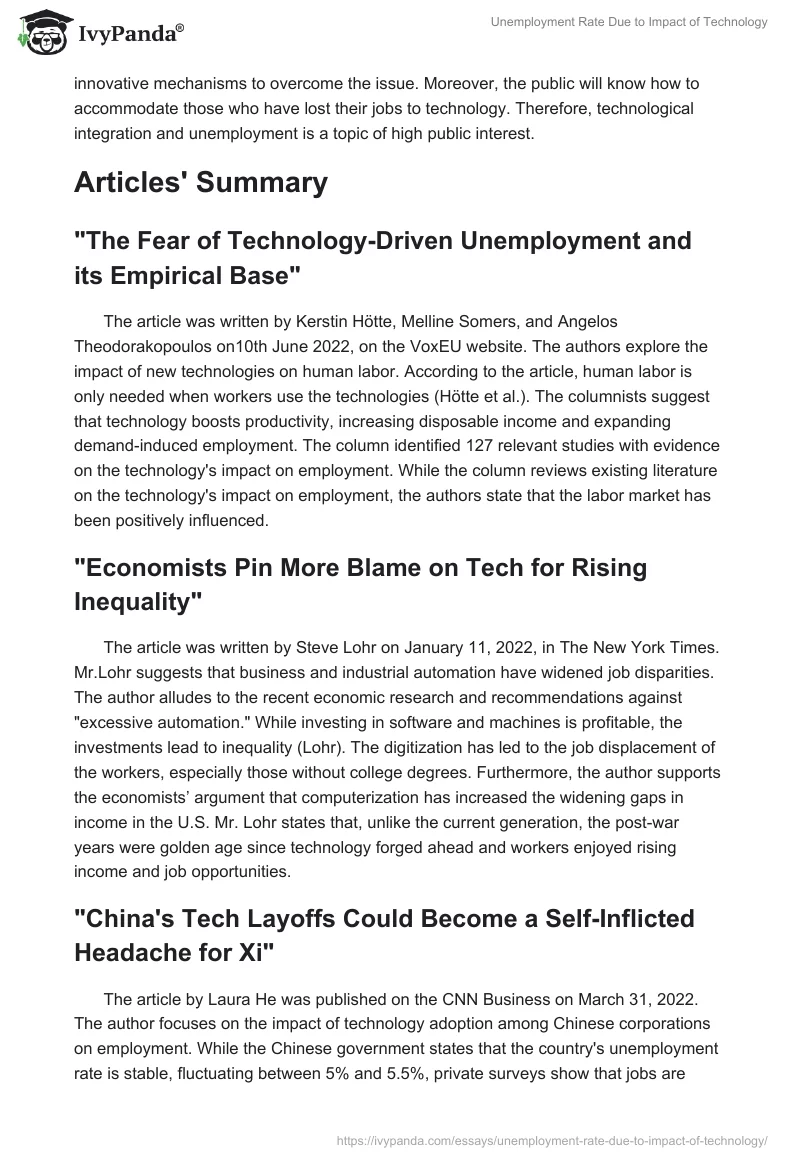 IvyPanda®

Unemployment Rate Due to Impact of Technology

innovative mechanisms to overcome the issue. Moreover, the public will know how to accommodate those who have lost their jobs to technology. Therefore, technological integration and unemployment is a topic of high public interest.

Articles' Summary

"The Fear of Technology-Driven Unemployment and its Empirical Base"

The article was written by Kerstin Hötte, Melline Somers, and Angelos Theodorakopoulos on10th June 2022, on the VoxEU website. The authors explore the impact of new technologies on human labor. According to the article, human labor is only needed when workers use the technologies (Hötte et al.). The columnists suggest that technology boosts productivity, increasing disposable income and expanding demand-induced employment. The column identified 127 relevant studies with evidence on the technology's impact on employment. While the column reviews existing literature on the technology's impact on employment, the authors state that the labor market has been positively influenced.

"Economists Pin More Blame on Tech for Rising Inequality"

The article was written by Steve Lohr on January 11, 2022, in The New York Times. Mr.Lohr suggests that business and industrial automation have widened job disparities. The author alludes to the recent economic research and recommendations against "excessive automation." While investing in software and machines is profitable, the investments lead to inequality (Lohr). The digitization has led to the job displacement of the workers, especially those without college degrees. Furthermore, the author supports the economists' argument that computerization has increased the widening gaps in income in the U.S. Mr. Lohr states that, unlike the current generation, the post-war years were golden age since technology forged ahead and workers enjoyed rising income and job opportunities.

"China's Tech Layoffs Could Become a Self-Inflicted Headache for Xi"

The article by Laura He was published on the CNN Business on March 31, 2022. The author focuses on the impact of technology adoption among Chinese corporations on employment. While the Chinese government states that the country's unemployment rate is stable, fluctuating between 5% and 5.5%, private surveys show that jobs are

https://ivypanda.com/essays/unemployment-rate-due-to-impact-of-technology/